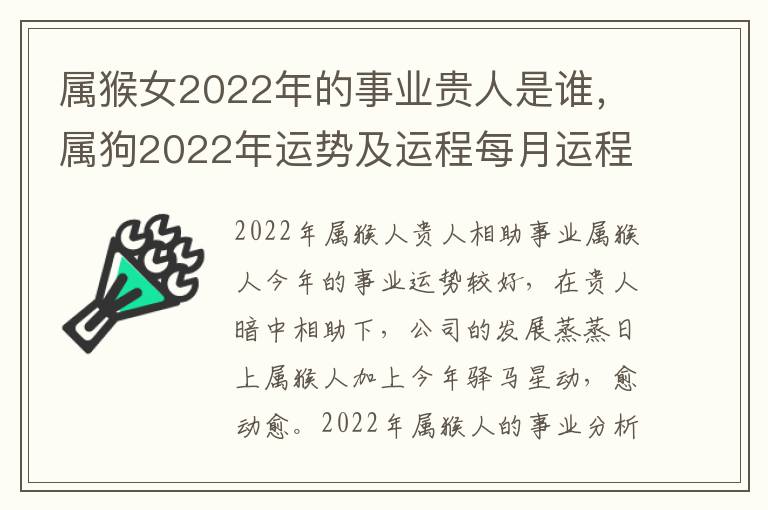 属猴女2022年的事业贵人是谁，属狗2022年运势及运程每月运程

2022年属猴人贵人相助事业属猴人今年的事业运势较好，在贵人暗中相助下，公司的发展蒸蒸日上属猴人加上今年驿马星动，愈动愈。2022年属猴人的事业分析